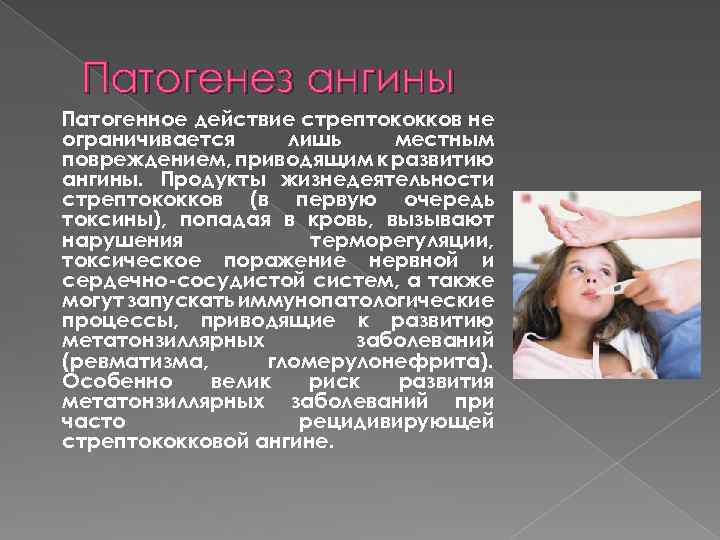 Патогенез ангины

Патогенное действие стрептококков не ограничивается лишь местным повреждением, приводящим к развитию ангины. Продукты жизнедеятельности стрептококков (в первую очередь токсины), попадая в кровь, вызывают нарушения терморегуляции, токсическое поражение нервной и сердечно-сосудистой систем, а также могут запускать иммунопатологические процессы, приводящие к развитию метатонзиллярных заболеваний (ревматизма, гломерулонефрита). Особенно велик риск развития метатонзиллярных заболеваний при часто рецидивирующей стрептококковой ангине.